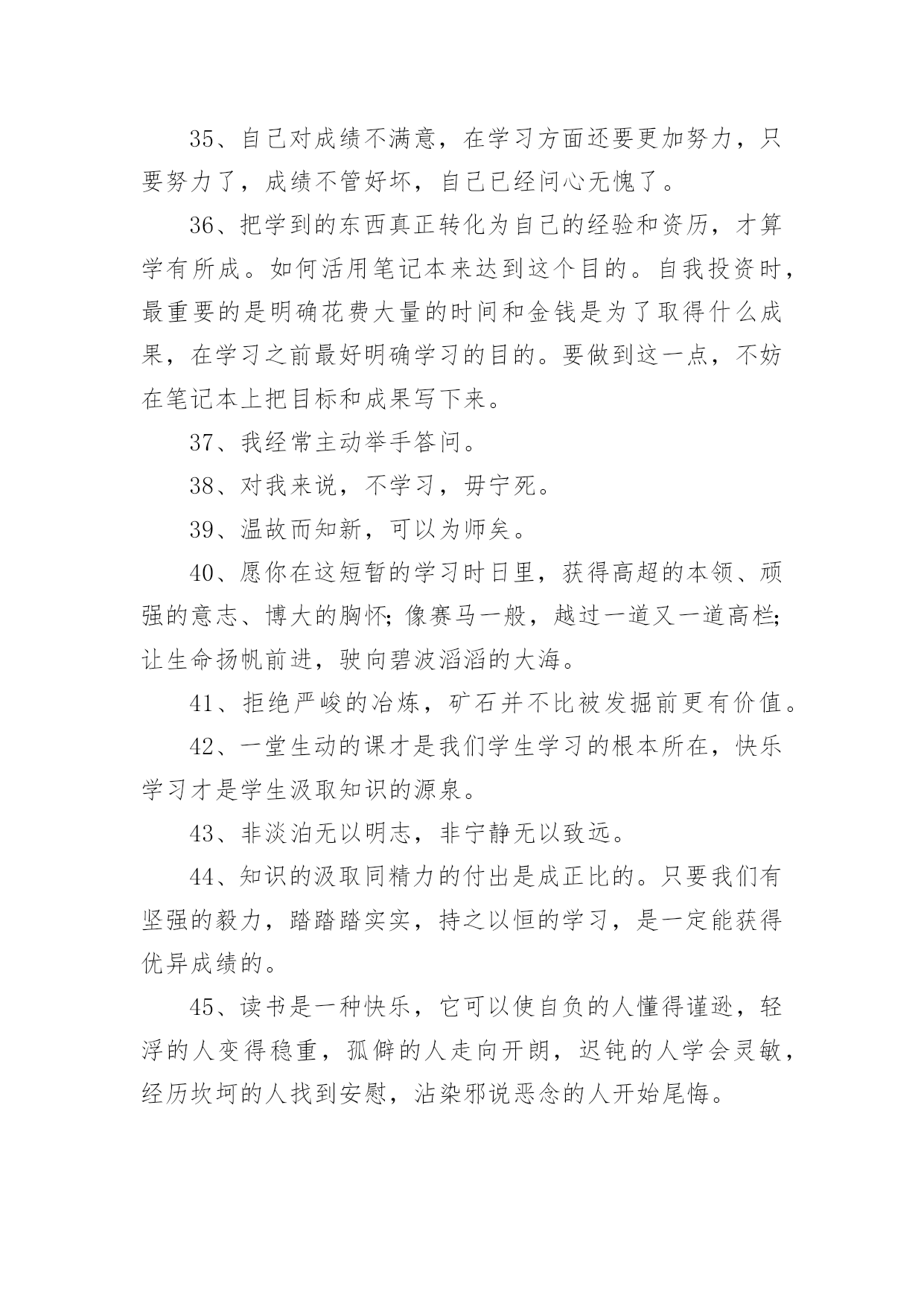 35、自己对成绩不满意，在学习方面还要更加努力，只要努力了，成绩不管好坏，自己已经问心无愧了。

36、把学到的东西真正转化为自己的经验和资历，才算学有所成。如何活用笔记本来达到这个目的。自我投资时，最重要的是明确花费大量的时间和金钱是为了取得什么成果，在学习之前最好明确学习的目的。要做到这一点，不妨在笔记本上把目标和成果写下来。

37、我经常主动举手答问。

38、对我来说，不学习，毋宁死。

39、温故而知新，可以为师矣。

40、愿你在这短暂的学习时日里，获得高超的本领、顽强的意志、博大的胸怀;像赛马一般，越过一道又一道高栏;让生命扬帆前进，驶向碧波滔滔的大海。

41、拒绝严峻的冶炼，矿石并不比被发掘前更有价值。

42、一堂生动的课才是我们学生学习的根本所在，快乐学习才是学生汲取知识的源泉。

43、非淡泊无以明志，非宁静无以致远。

44、知识的汲取同精力的付出是成正比的。只要我们有坚强的毅力，踏踏踏实实，持之以恒的学习，是一定能获得优异成绩的。

45、读书是一种快乐，它可以使自负的人懂得谨逊，轻浮的人变得稳重，孤僻的人走向开朗，迟钝的人学会灵敏，经历坎坷的人找到安慰，沾染邪说恶念的人开始尾悔。